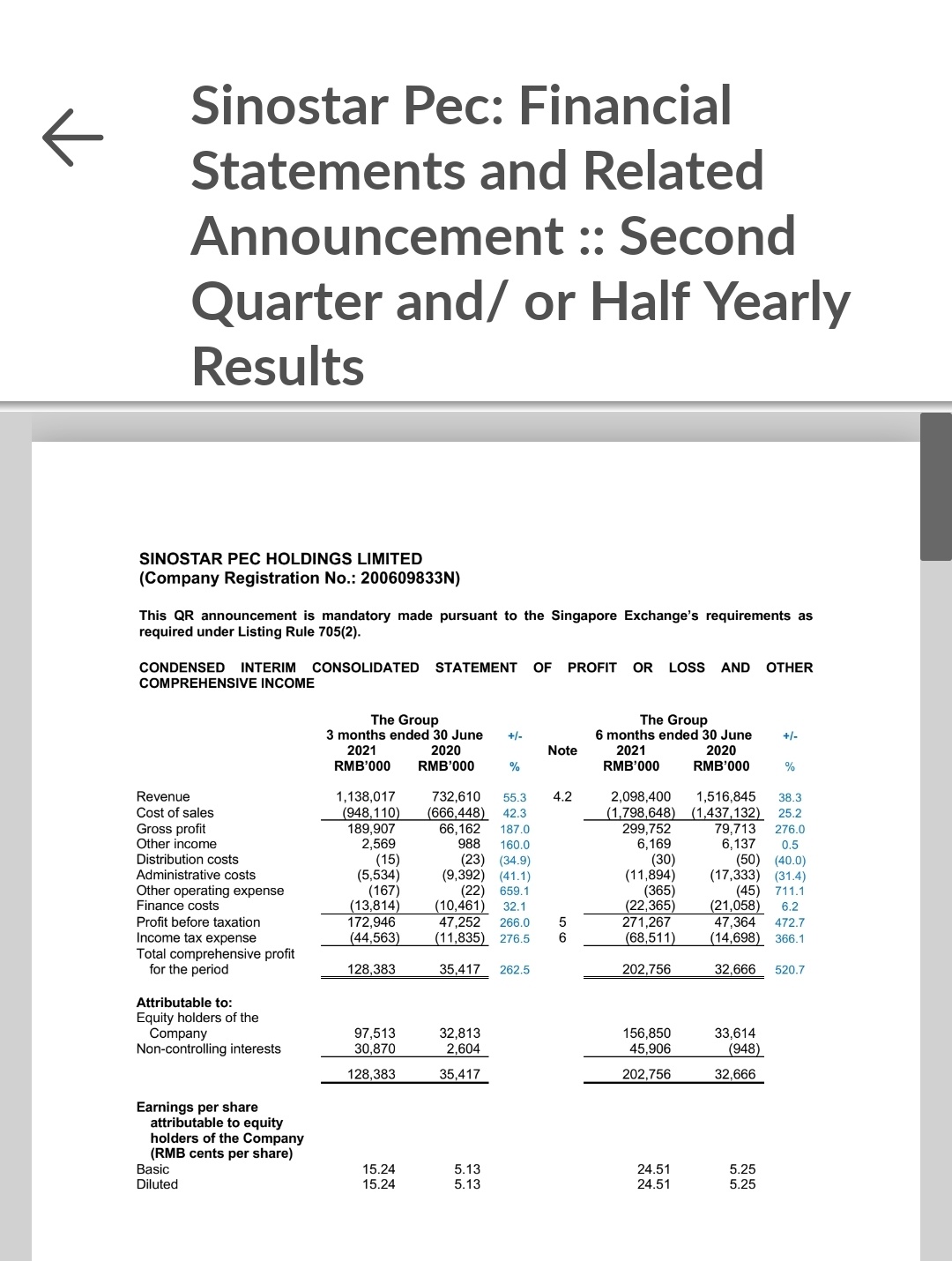 Sinostar Pec: Financial Statements and Related Announcement :: Second Quarter and/ or Half Yearly Results

SINOSTAR PEC HOLDINGS LIMITED
(Company Registration No.: 200609833N)

This QR announcement is mandatory made pursuant to the Singapore Exchange's requirements as required under Listing Rule 705(2).

CONDENSED INTERIM CONSOLIDATED STATEMENT OF PROFIT OR LOSS AND OTHER COMPREHENSIVE INCOME

| | The Group 3 months ended 30 June 2021 RMB'000 | The Group 3 months ended 30 June 2020 RMB'000 | +/- % | Note | The Group 6 months ended 30 June 2021 RMB'000 | The Group 6 months ended 30 June 2020 RMB'000 | +/- % |
|---|---|---|---|---|---|---|---|
| Revenue | 1,138,017 | 732,610 | 55.3 | 4.2 | 2,098,400 | 1,516,845 | 38.3 |
| Cost of sales | (948,110) | (666,448) | 42.3 | | (1,798,648) | (1,437,132) | 25.2 |
| Gross profit | 189,907 | 66,162 | 187.0 | | 299,752 | 79,713 | 276.0 |
| Other income | 2,569 | 988 | 160.0 | | 6,169 | 6,137 | 0.5 |
| Distribution costs | (15) | (23) | (34.9) | | (30) | (50) | (40.0) |
| Administrative costs | (5,534) | (9,392) | (41.1) | | (11,894) | (17,333) | (31.4) |
| Other operating expense | (167) | (22) | 659.1 | | (365) | (45) | 711.1 |
| Finance costs | (13,814) | (10,461) | 32.1 | | (22,365) | (21,058) | 6.2 |
| Profit before taxation | 172,946 | 47,252 | 266.0 | 5 | 271,267 | 47,364 | 472.7 |
| Income tax expense | (44,563) | (11,835) | 276.5 | 6 | (68,511) | (14,698) | 366.1 |
| Total comprehensive profit for the period | 128,383 | 35,417 | 262.5 | | 202,756 | 32,666 | 520.7 |
| Attributable to: | | | | | | | |
| Equity holders of the Company | 97,513 | 32,813 | | | 156,850 | 33,614 | |
| Non-controlling interests | 30,870 | 2,604 | | | 45,906 | (948) | |
| | 128,383 | 35,417 | | | 202,756 | 32,666 | |
| Earnings per share attributable to equity holders of the Company (RMB cents per share) | | | | | | | |
| Basic | 15.24 | 5.13 | | | 24.51 | 5.25 | |
| Diluted | 15.24 | 5.13 | | | 24.51 | 5.25 | |